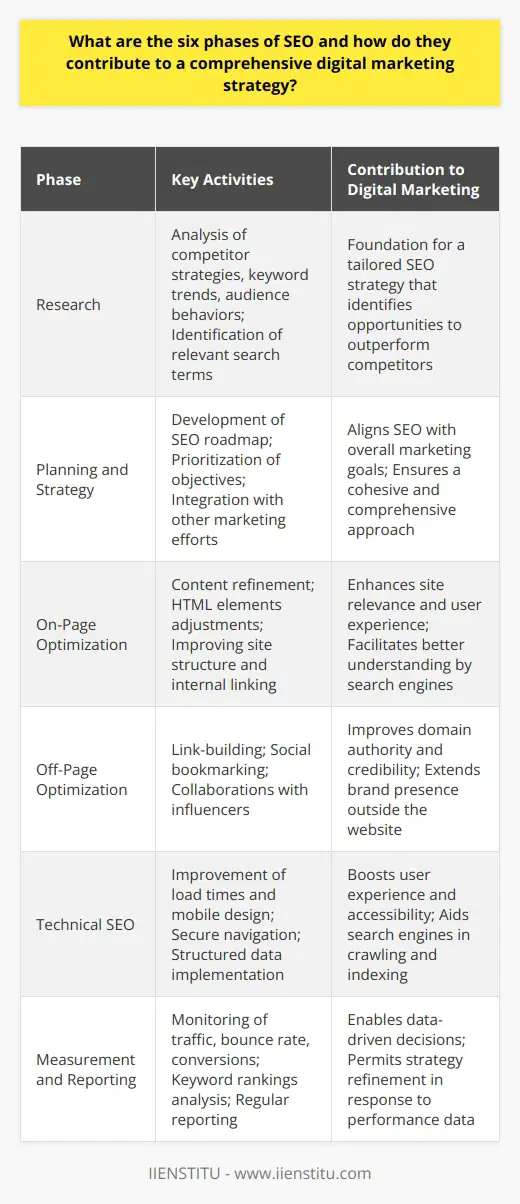 What are the six phases of SEO and how do they contribute to a comprehensive digital marketing strategy?

| Phase | Key Activities | Contribution to Digital Marketing |
|---|---|---|
| Research | Analysis of competitor strategies, keyword trends, audience behaviors; Identification of relevant search terms | Foundation for a tailored SEO strategy that identifies opportunities to outperform competitors |
| Planning and Strategy | Development of SEO roadmap; Prioritization of objectives; Integration with other marketing efforts | Aligns SEO with overall marketing goals; Ensures a cohesive and comprehensive approach |
| On-Page Optimization | Content refinement; HTML elements adjustments; Improving site structure and internal linking | Enhances site relevance and user experience; Facilitates better understanding by search engines |
| Off-Page Optimization | Link-building; Social bookmarking; Collaborations with influencers | Improves domain authority and credibility; Extends brand presence outside the website |
| Technical SEO | Improvement of load times and mobile design; Secure navigation; Structured data implementation | Boosts user experience and accessibility; Aids search engines in crawling and indexing |
| Measurement and Reporting | Monitoring of traffic, bounce rate, conversions; Keyword rankings analysis; Regular reporting | Enables data-driven decisions; Permits strategy refinement in response to performance data |

IIENSTITU - www.iienstitu.com